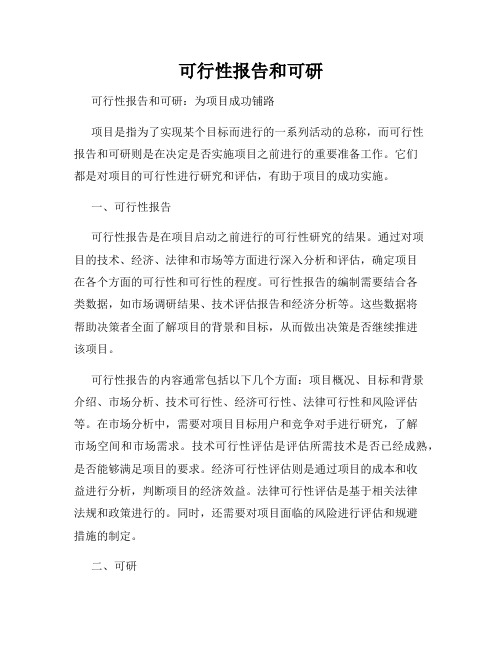 可行性报告和可研

可行性报告和可研：为项目成功铺路

项目是指为了实现某个目标而进行的一系列活动的总称，而可行性报告和可研则是在决定是否实施项目之前进行的重要准备工作。它们都是对项目的可行性进行研究和评估，有助于项目的成功实施。

一、可行性报告

可行性报告是在项目启动之前进行的可行性研究的结果。通过对项目的技术、经济、法律和市场等方面进行深入分析和评估，确定项目在各个方面的可行性和可行性的程度。可行性报告的编制需要结合各类数据，如市场调研结果、技术评估报告和经济分析等。这些数据将帮助决策者全面了解项目的背景和目标，从而做出决策是否继续推进该项目。

可行性报告的内容通常包括以下几个方面：项目概况、目标和背景介绍、市场分析、技术可行性、经济可行性、法律可行性和风险评估等。在市场分析中，需要对项目目标用户和竞争对手进行研究，了解市场空间和市场需求。技术可行性评估是评估所需技术是否已经成熟，是否能够满足项目的要求。经济可行性评估则是通过项目的成本和收益进行分析，判断项目的经济效益。法律可行性评估是基于相关法律法规和政策进行的。同时，还需要对项目面临的风险进行评估和规避措施的制定。

二、可研